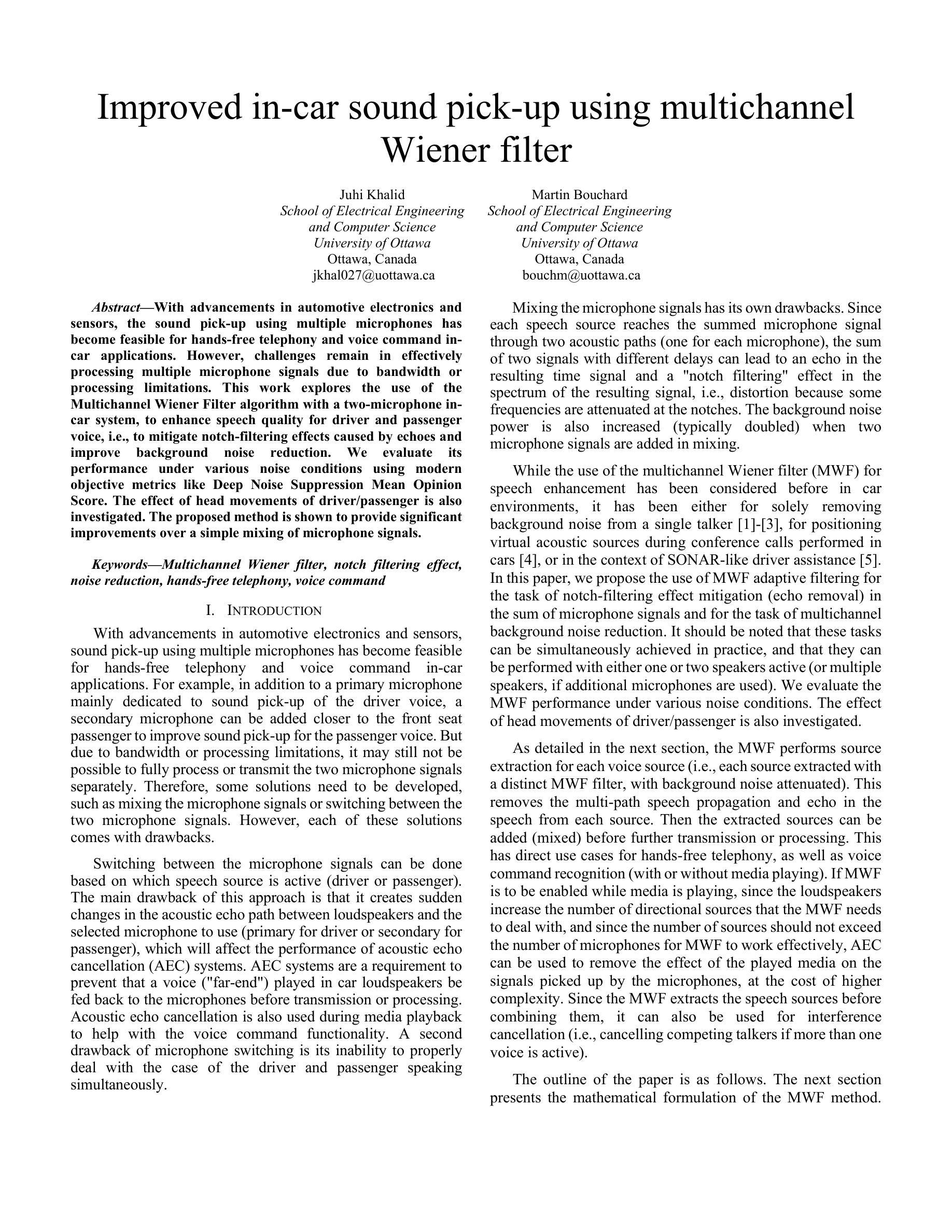 Improved in-car sound pick-up using multichannel Wiener filter

Juhi Khalid
School of Electrical Engineering and Computer Science
University of Ottawa
Ottawa, Canada
jkhal027@uottawa.ca

Martin Bouchard
School of Electrical Engineering and Computer Science
University of Ottawa
Ottawa, Canada
bouchm@uottawa.ca

Abstract—With advancements in automotive electronics and sensors, the sound pick-up using multiple microphones has become feasible for hands-free telephony and voice command in-car applications. However, challenges remain in effectively processing multiple microphone signals due to bandwidth or processing limitations. This work explores the use of the Multichannel Wiener Filter algorithm with a two-microphone in-car system, to enhance speech quality for driver and passenger voice, i.e., to mitigate notch-filtering effects caused by echoes and improve background noise reduction. We evaluate its performance under various noise conditions using modern objective metrics like Deep Noise Suppression Mean Opinion Score. The effect of head movements of driver/passenger is also investigated. The proposed method is shown to provide significant improvements over a simple mixing of microphone signals.

Keywords—Multichannel Wiener filter, notch filtering effect, noise reduction, hands-free telephony, voice command

I. INTRODUCTION

With advancements in automotive electronics and sensors, sound pick-up using multiple microphones has become feasible for hands-free telephony and voice command in-car applications. For example, in addition to a primary microphone mainly dedicated to sound pick-up of the driver voice, a secondary microphone can be added closer to the front seat passenger to improve sound pick-up for the passenger voice. But due to bandwidth or processing limitations, it may still not be possible to fully process or transmit the two microphone signals separately. Therefore, some solutions need to be developed, such as mixing the microphone signals or switching between the two microphone signals. However, each of these solutions comes with drawbacks.

Switching between the microphone signals can be done based on which speech source is active (driver or passenger). The main drawback of this approach is that it creates sudden changes in the acoustic echo path between loudspeakers and the selected microphone to use (primary for driver or secondary for passenger), which will affect the performance of acoustic echo cancellation (AEC) systems. AEC systems are a requirement to prevent that a voice ("far-end") played in car loudspeakers be fed back to the microphones before transmission or processing. Acoustic echo cancellation is also used during media playback to help with the voice command functionality. A second drawback of microphone switching is its inability to properly deal with the case of the driver and passenger speaking simultaneously.

Mixing the microphone signals has its own drawbacks. Since each speech source reaches the summed microphone signal through two acoustic paths (one for each microphone), the sum of two signals with different delays can lead to an echo in the resulting time signal and a "notch filtering" effect in the spectrum of the resulting signal, i.e., distortion because some frequencies are attenuated at the notches. The background noise power is also increased (typically doubled) when two microphone signals are added in mixing.

While the use of the multichannel Wiener filter (MWF) for speech enhancement has been considered before in car environments, it has been either for solely removing background noise from a single talker [1]-[3], for positioning virtual acoustic sources during conference calls performed in cars [4], or in the context of SONAR-like driver assistance [5]. In this paper, we propose the use of MWF adaptive filtering for the task of notch-filtering effect mitigation (echo removal) in the sum of microphone signals and for the task of multichannel background noise reduction. It should be noted that these tasks can be simultaneously achieved in practice, and that they can be performed with either one or two speakers active (or multiple speakers, if additional microphones are used). We evaluate the MWF performance under various noise conditions. The effect of head movements of driver/passenger is also investigated.

As detailed in the next section, the MWF performs source extraction for each voice source (i.e., each source extracted with a distinct MWF filter, with background noise attenuated). This removes the multi-path speech propagation and echo in the speech from each source. Then the extracted sources can be added (mixed) before further transmission or processing. This has direct use cases for hands-free telephony, as well as voice command recognition (with or without media playing). If MWF is to be enabled while media is playing, since the loudspeakers increase the number of directional sources that the MWF needs to deal with, and since the number of sources should not exceed the number of microphones for MWF to work effectively, AEC can be used to remove the effect of the played media on the signals picked up by the microphones, at the cost of higher complexity. Since the MWF extracts the speech sources before combining them, it can also be used for interference cancellation (i.e., cancelling competing talkers if more than one voice is active).

The outline of the paper is as follows. The next section presents the mathematical formulation of the MWF method.